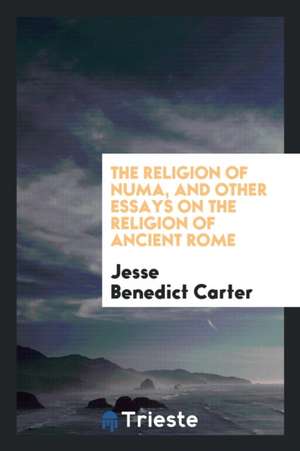 THE RELIGION OF NUMA, AND OTHER ESSAYS ON THE RELIGION OF ANCIENT ROME

Jesse Benedict Carter

Trieste